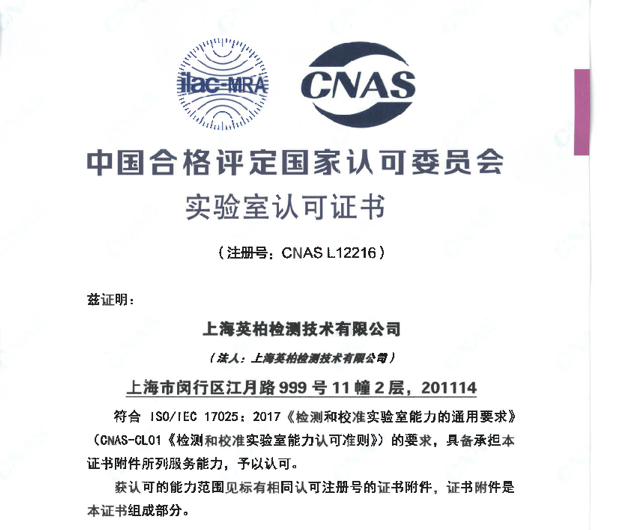 ilac-MRA

CNAS

中国合格评定国家认可委员会

实验室认可证书

（注册号：CNAS L12216）

兹证明：

上海英柏检测技术有限公司

（法人：上海英柏检测技术有限公司）

上海市闵行区江月路 999 号 11 幢 2 层，201114

符合 ISO/IEC 17025：2017《检测和校准实验室能力的通用要求》（CNAS-CL01《检测和校准实验室能力认可准则》）的要求，具备承担本证书附件所列服务能力，予以认可。

获认可的能力范围见标有相同认可注册号的证书附件，证书附件是本证书组成部分。